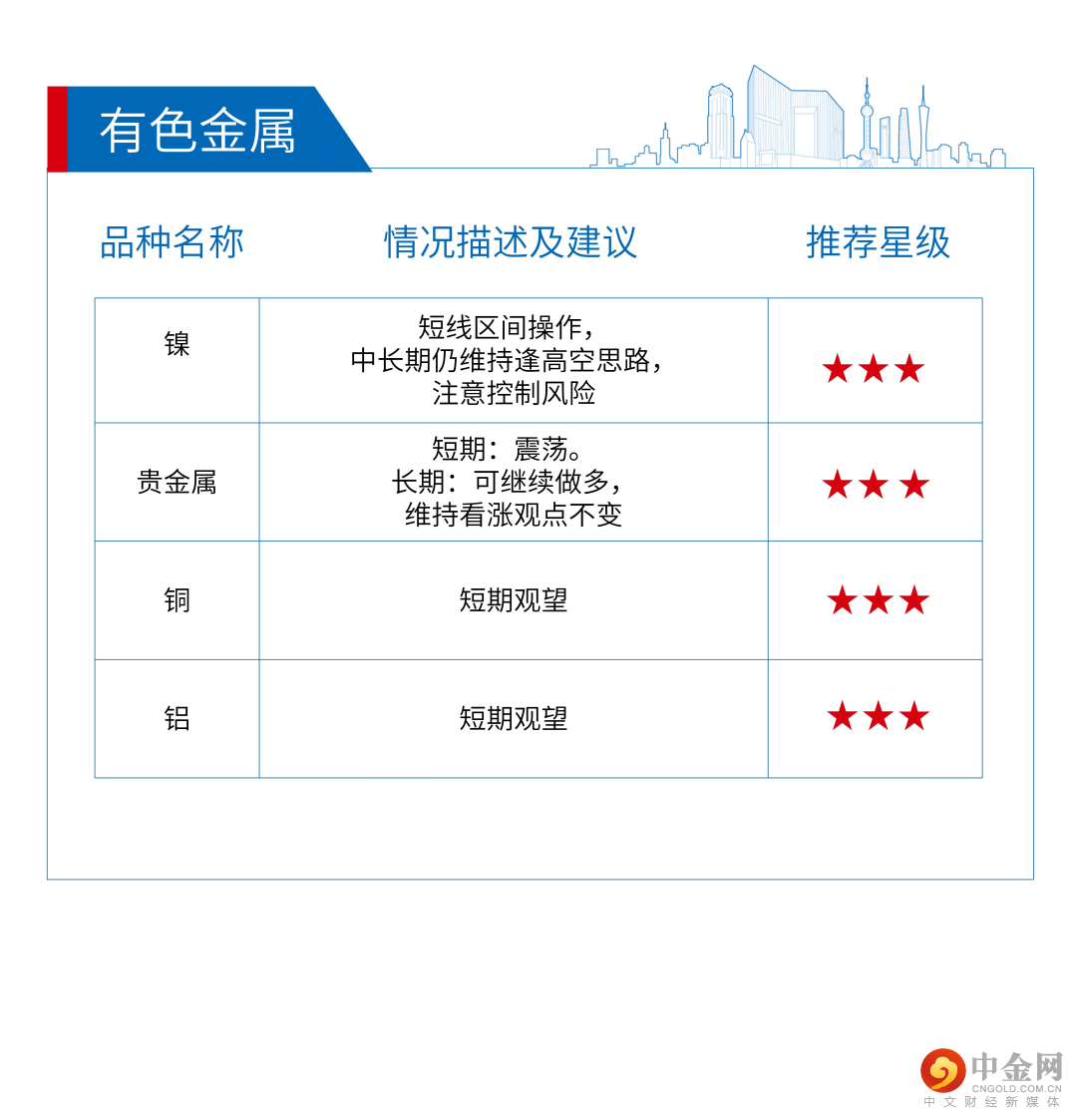 有色金属

| 品种名称 | 情况描述及建议 | 推荐星级 |
|---|---|---|
| 镍 | 短线区间操作，中长期仍维持逢高空思路，注意控制风险 | ★★★ |
| 贵金属 | 短期：震荡。长期：可继续做多，维持看涨观点不变 | ★★★ |
| 铜 | 短期观望 | ★★★ |
| 铝 | 短期观望 | ★★★ |

中金网
CNGOLD.COM.CN
中文财经新媒体